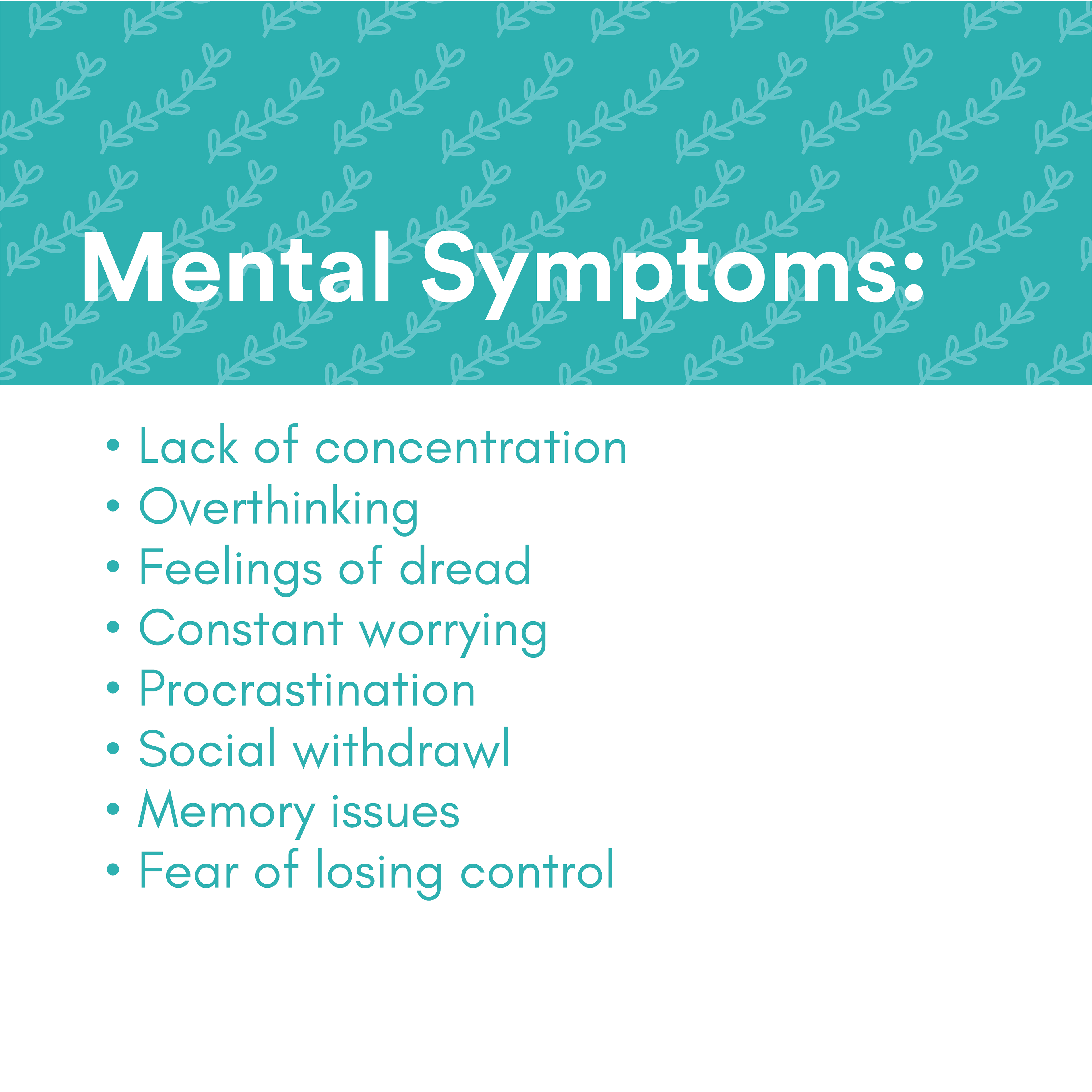 Mental Symptoms:

• Lack of concentration
• Overthinking
• Feelings of dread
• Constant worrying
• Procrastination
• Social withdrawl
• Memory issues
• Fear of losing control